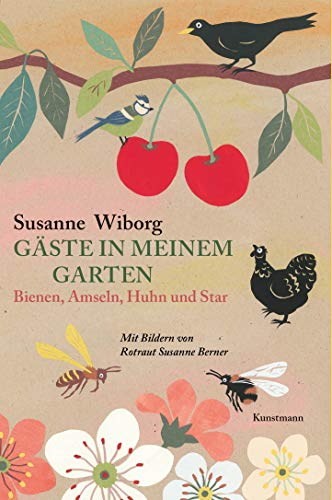 Susanne Wiborg

GÄSTE IN MEINEM GARTEN

Bienen, Amseln, Huhn und Star

Mit Bildern von Rotraut Susanne Berner

Kunstmann